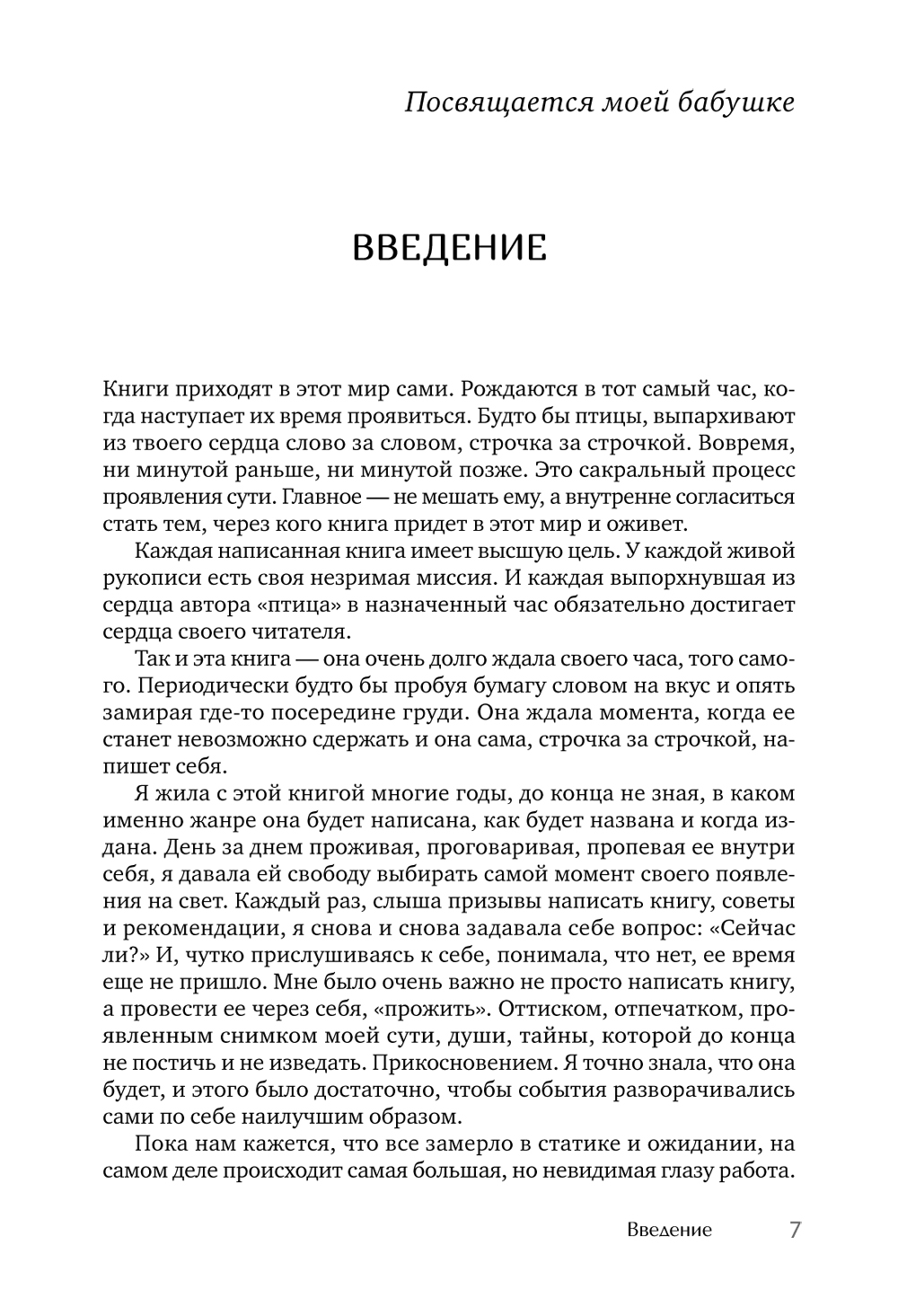 Посвящается моей бабушке

ВВЕДЕНИЕ

Книги приходят в этот мир сами. Рождаются в тот самый час, когда наступает их время проявиться. Будто бы птицы, выпархивают из твоего сердца слово за словом, строчка за строчкой. Вовремя, ни минутой раньше, ни минутой позже. Это сакральный процесс проявления сути. Главное — не мешать ему, а внутренне согласиться стать тем, через кого книга придет в этот мир и оживет.

Каждая написанная книга имеет высшую цель. У каждой живой рукописи есть своя незримая миссия. И каждая выпорхнувшая из сердца автора «птица» в назначенный час обязательно достигает сердца своего читателя.

Так и эта книга — она очень долго ждала своего часа, того самого. Периодически будто бы пробуя бумагу словом на вкус и опять замирая где-то посередине груди. Она ждала момента, когда ее станет невозможно сдержать и она сама, строчка за строчкой, напишет себя.

Я жила с этой книгой многие годы, до конца не зная, в каком именно жанре она будет написана, как будет названа и когда издана. День за днем проживая, проговаривая, пропевая ее внутри себя, я давала ей свободу выбирать самой момент своего появления на свет. Каждый раз, слыша призывы написать книгу, советы и рекомендации, я снова и снова задавала себе вопрос: «Сейчас ли?» И, чутко прислушиваясь к себе, понимала, что нет, ее время еще не пришло. Мне было очень важно не просто написать книгу, а провести ее через себя, «прожить». Оттиском, отпечатком, проявленным снимком моей сути, души, тайны, которой до конца не постичь и не изведать. Прикосновением. Я точно знала, что она будет, и этого было достаточно, чтобы события разворачивались сами по себе наилучшим образом.

Пока нам кажется, что все замерло в статике и ожидании, на самом деле происходит самая большая, но невидимая глазу работа.

Введение 7